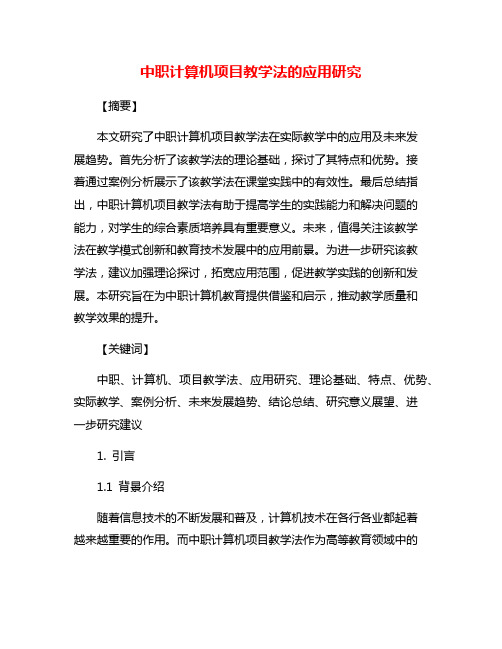 中职计算机项目教学法的应用研究

【摘要】

本文研究了中职计算机项目教学法在实际教学中的应用及未来发展趋势。首先分析了该教学法的理论基础，探讨了其特点和优势。接着通过案例分析展示了该教学法在课堂实践中的有效性。最后总结指出，中职计算机项目教学法有助于提高学生的实践能力和解决问题的能力，对学生的综合素质培养具有重要意义。未来，值得关注该教学法在教学模式创新和教育技术发展中的应用前景。为进一步研究该教学法，建议加强理论探讨，拓宽应用范围，促进教学实践的创新和发展。本研究旨在为中职计算机教育提供借鉴和启示，推动教学质量和教学效果的提升。

【关键词】

中职、计算机、项目教学法、应用研究、理论基础、特点、优势、实际教学、案例分析、未来发展趋势、结论总结、研究意义展望、进一步研究建议

1. 引言

1.1 背景介绍

随着信息技术的不断发展和普及，计算机技术在各行各业都起着越来越重要的作用。而中职计算机项目教学法作为高等教育领域中的